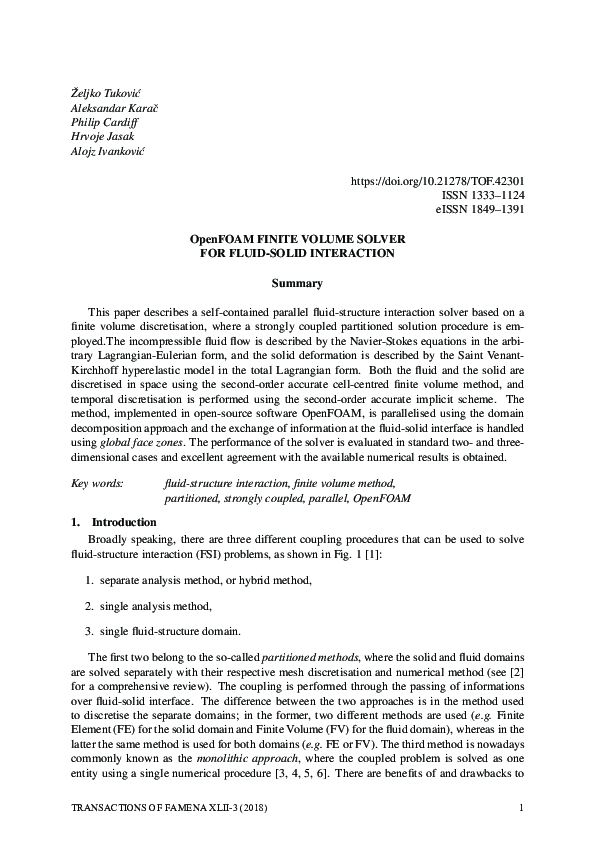 Željko Tuković
Aleksandar Karač
Philip Cardiff
Hrvoje Jasak
Alojz Ivanković

https://doi.org/10.21278/TOF.42301
ISSN 1333–1124
eISSN 1849–1391

OpenFOAM FINITE VOLUME SOLVER FOR FLUID-SOLID INTERACTION

Summary

This paper describes a self-contained parallel fluid-structure interaction solver based on a finite volume discretisation, where a strongly coupled partitioned solution procedure is employed.The incompressible fluid flow is described by the Navier-Stokes equations in the arbitrary Lagrangian-Eulerian form, and the solid deformation is described by the Saint Venant-Kirchhoff hyperelastic model in the total Lagrangian form. Both the fluid and the solid are discretised in space using the second-order accurate cell-centred finite volume method, and temporal discretisation is performed using the second-order accurate implicit scheme. The method, implemented in open-source software OpenFOAM, is parallelised using the domain decomposition approach and the exchange of information at the fluid-solid interface is handled using global face zones. The performance of the solver is evaluated in standard two- and three-dimensional cases and excellent agreement with the available numerical results is obtained.

Key words: fluid-structure interaction, finite volume method, partitioned, strongly coupled, parallel, OpenFOAM

1. Introduction

Broadly speaking, there are three different coupling procedures that can be used to solve fluid-structure interaction (FSI) problems, as shown in Fig. 1 [1]:

1. separate analysis method, or hybrid method,

2. single analysis method,

3. single fluid-structure domain.

The first two belong to the so-called partitioned methods, where the solid and fluid domains are solved separately with their respective mesh discretisation and numerical method (see [2] for a comprehensive review). The coupling is performed through the passing of informations over fluid-solid interface. The difference between the two approaches is in the method used to discretise the separate domains; in the former, two different methods are used (e.g. Finite Element (FE) for the solid domain and Finite Volume (FV) for the fluid domain), whereas in the latter the same method is used for both domains (e.g. FE or FV). The third method is nowadays commonly known as the monolithic approach, where the coupled problem is solved as one entity using a single numerical procedure [3, 4, 5, 6]. There are benefits of and drawbacks to

TRANSACTIONS OF FAMENA XLII-3 (2018) 1